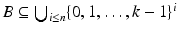 $B \subseteq \bigcup_{i \leq n} \{0, 1, \ldots, k-1\}^i$